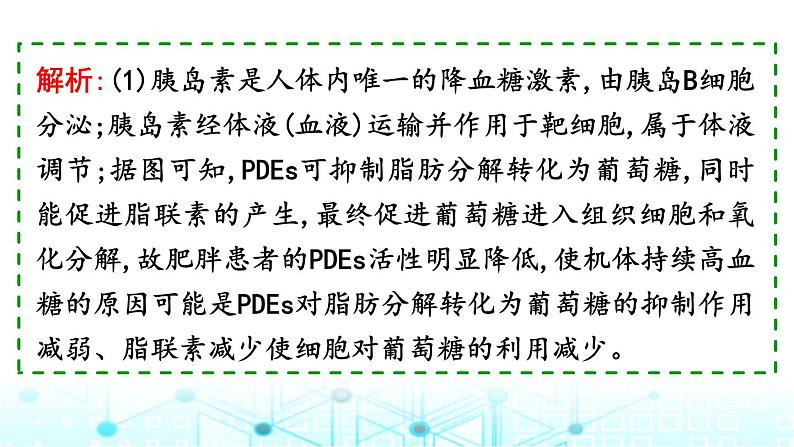 解析:(1)胰岛素是人体内唯一的降血糖激素,由胰岛B细胞分泌;胰岛素经体液(血液)运输并作用于靶细胞,属于体液调节;据图可知,PDEs可抑制脂肪分解转化为葡萄糖,同时能促进脂联素的产生,最终促进葡萄糖进入组织细胞和氧化分解,故肥胖患者的PDEs活性明显降低,使机体持续高血糖的原因可能是PDEs对脂肪分解转化为葡萄糖的抑制作用减弱、脂联素减少使细胞对葡萄糖的利用减少。